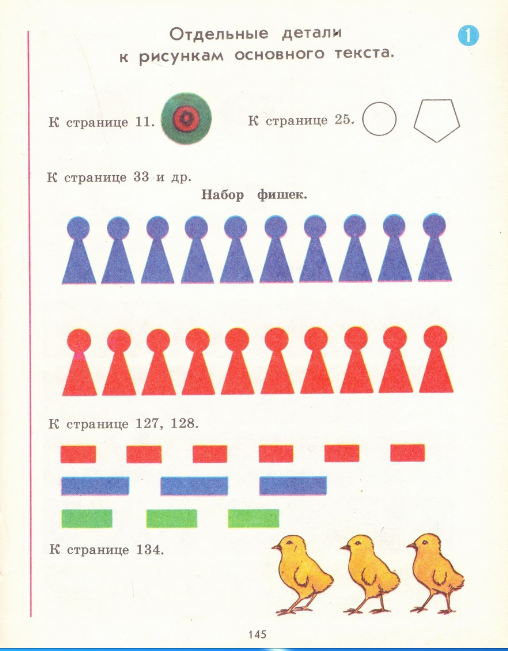 Отдельные детали к рисункам основного текста.

1

К странице 11.

К странице 25.

К странице 33 и др.

Набор фишек.

К странице 127, 128.

К странице 134.

145